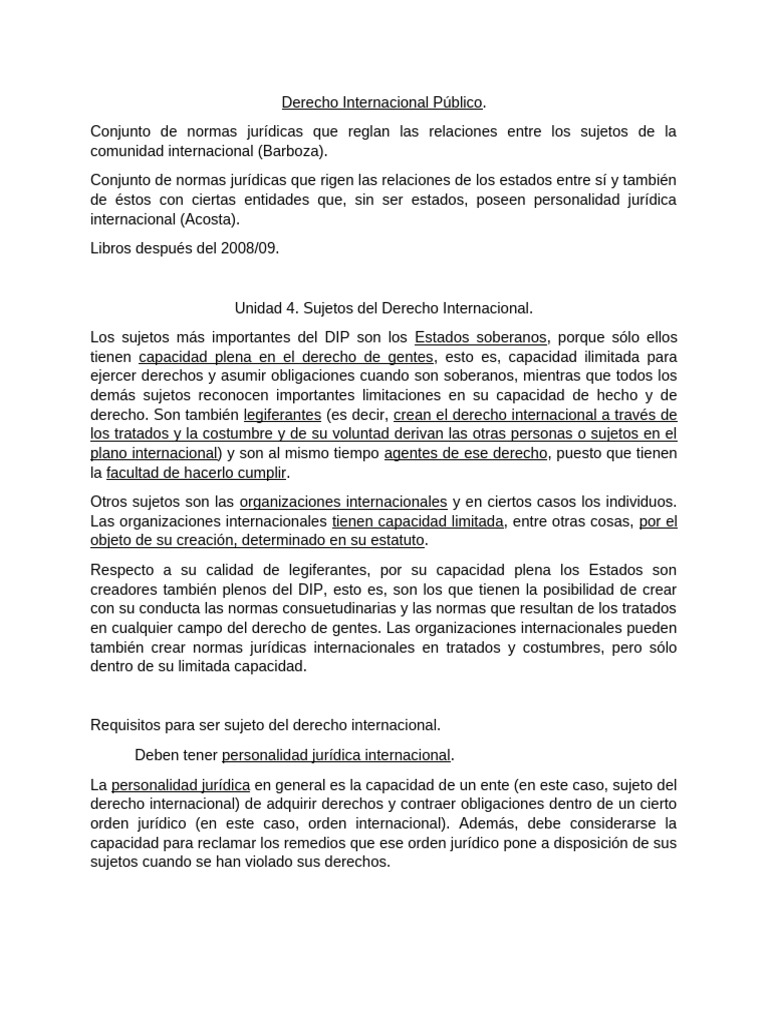 Derecho Internacional Público.

Conjunto de normas jurídicas que reglan las relaciones entre los sujetos de la comunidad internacional (Barboza).

Conjunto de normas jurídicas que rigen las relaciones de los estados entre sí y también de éstos con ciertas entidades que, sin ser estados, poseen personalidad jurídica internacional (Acosta).

Libros después del 2008/09.

Unidad 4. Sujetos del Derecho Internacional.

Los sujetos más importantes del DIP son los Estados soberanos, porque sólo ellos tienen capacidad plena en el derecho de gentes, esto es, capacidad ilimitada para ejercer derechos y asumir obligaciones cuando son soberanos, mientras que todos los demás sujetos reconocen importantes limitaciones en su capacidad de hecho y de derecho. Son también legiferantes (es decir, crean el derecho internacional a través de los tratados y la costumbre y de su voluntad derivan las otras personas o sujetos en el plano internacional) y son al mismo tiempo agentes de ese derecho, puesto que tienen la facultad de hacerlo cumplir.

Otros sujetos son las organizaciones internacionales y en ciertos casos los individuos. Las organizaciones internacionales tienen capacidad limitada, entre otras cosas, por el objeto de su creación, determinado en su estatuto.

Respecto a su calidad de legiferantes, por su capacidad plena los Estados son creadores también plenos del DIP, esto es, son los que tienen la posibilidad de crear con su conducta las normas consuetudinarias y las normas que resultan de los tratados en cualquier campo del derecho de gentes. Las organizaciones internacionales pueden también crear normas jurídicas internacionales en tratados y costumbres, pero sólo dentro de su limitada capacidad.

Requisitos para ser sujeto del derecho internacional.

Deben tener personalidad jurídica internacional.

La personalidad jurídica en general es la capacidad de un ente (en este caso, sujeto del derecho internacional) de adquirir derechos y contraer obligaciones dentro de un cierto orden jurídico (en este caso, orden internacional). Además, debe considerarse la capacidad para reclamar los remedios que ese orden jurídico pone a disposición de sus sujetos cuando se han violado sus derechos.